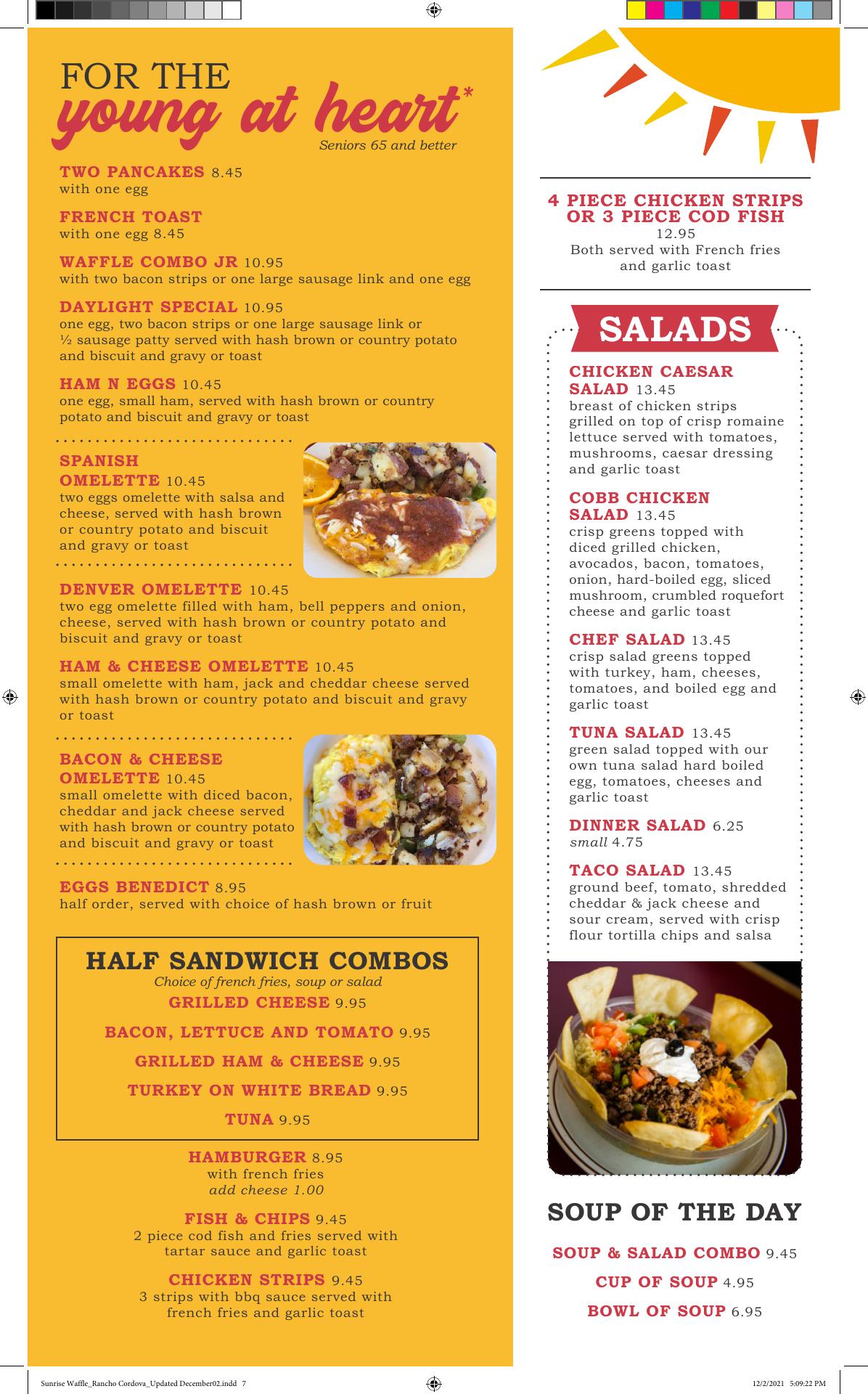 FOR THE
young at heart*
Seniors 65 and better

TWO PANCAKES 8.45
with one egg

FRENCH TOAST
with one egg 8.45

WAFFLE COMBO JR 10.95
with two bacon strips or one large sausage link and one egg

DAYLIGHT SPECIAL 10.95
one egg, two bacon strips or one large sausage link or ½ sausage patty served with hash brown or country potato and biscuit and gravy or toast

HAM N EGGS 10.45
one egg, small ham, served with hash brown or country potato and biscuit and gravy or toast

SPANISH OMELETTE 10.45
two eggs omelette with salsa and cheese, served with hash brown or country potato and biscuit and gravy or toast

DENVER OMELETTE 10.45
two egg omelette filled with ham, bell peppers and onion, cheese, served with hash brown or country potato and biscuit and gravy or toast

HAM & CHEESE OMELETTE 10.45
small omelette with ham, jack and cheddar cheese served with hash brown or country potato and biscuit and gravy or toast

BACON & CHEESE OMELETTE 10.45
small omelette with diced bacon, cheddar and jack cheese served with hash brown or country potato and biscuit and gravy or toast

EGGS BENEDICT 8.95
half order, served with choice of hash brown or fruit

HALF SANDWICH COMBOS
Choice of french fries, soup or salad
GRILLED CHEESE 9.95
BACON, LETTUCE AND TOMATO 9.95
GRILLED HAM & CHEESE 9.95
TURKEY ON WHITE BREAD 9.95
TUNA 9.95

HAMBURGER 8.95
with french fries
add cheese 1.00

FISH & CHIPS 9.45
2 piece cod fish and fries served with tartar sauce and garlic toast

CHICKEN STRIPS 9.45
3 strips with bbq sauce served with french fries and garlic toast

4 PIECE CHICKEN STRIPS OR 3 PIECE COD FISH
12.95
Both served with French fries and garlic toast

SALADS

CHICKEN CAESAR SALAD 13.45
breast of chicken strips grilled on top of crisp romaine lettuce served with tomatoes, mushrooms, caesar dressing and garlic toast

COBB CHICKEN SALAD 13.45
crisp greens topped with diced grilled chicken, avocados, bacon, tomatoes, onion, hard-boiled egg, sliced mushroom, crumbled roquefort cheese and garlic toast

CHEF SALAD 13.45
crisp salad greens topped with turkey, ham, cheeses, tomatoes, and boiled egg and garlic toast

TUNA SALAD 13.45
green salad topped with our own tuna salad hard boiled egg, tomatoes, cheeses and garlic toast

DINNER SALAD 6.25
small 4.75

TACO SALAD 13.45
ground beef, tomato, shredded cheddar & jack cheese and sour cream, served with crisp flour tortilla chips and salsa

SOUP OF THE DAY
SOUP & SALAD COMBO 9.45
CUP OF SOUP 4.95
BOWL OF SOUP 6.95

Sunrise Waffle_Rancho Cordova_Updated December02.indd 7
12/2/2021 5:09:22 PM